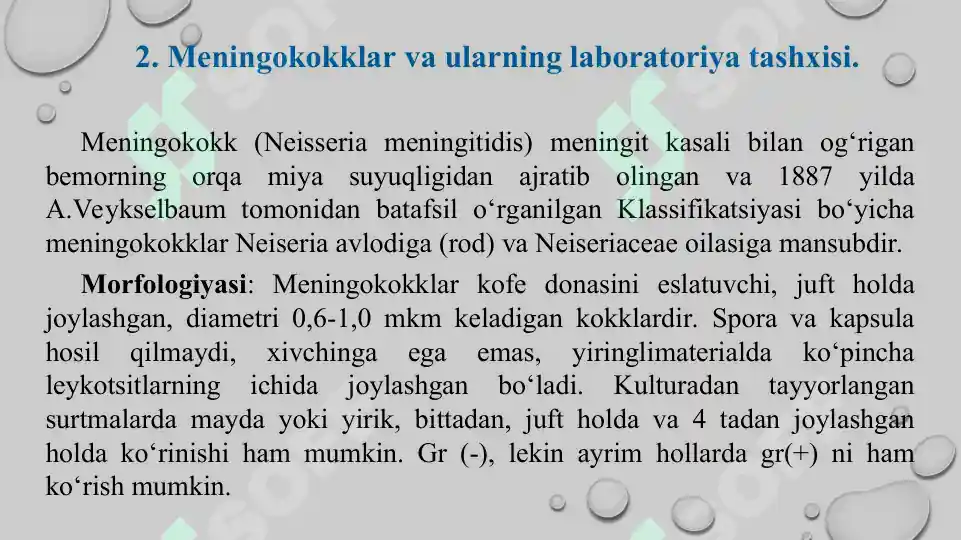 2. Meningokokklar va ularning laboratoriya tashxisi.

Meningokokk (Neisseria meningitidis) meningit kasali bilan og‘rigan bemorning orqa miya suyuqligidan ajratib olingan va 1887 yilda A.Veykselbaum tomonidan batafsil o‘rganilgan Klassifikatsiyasi bo‘yicha meningokokklar Neiseria avlodiga (rod) va Neiseriaceae oilasiga mansubdir.

Morfologiyasi: Meningokokklar kofe donasini eslatuvchi, juft holda joylashgan, diametri 0,6-1,0 mkm keladigan kokklardir. Spora va kapsula hosil qilmaydi, xivchinga ega emas, yiringlimaterialda ko‘pincha leykotsitlarning ichida joylashgan bo‘ladi. Kulturadan tayyorlangan surtmalarda mayda yoki yirik, bittadan, juft holda va 4 tadan joylashgan holda ko‘rinishi ham mumkin. Gr (-), lekin ayrim hollarda gr(+) ni ham ko‘rish mumkin.